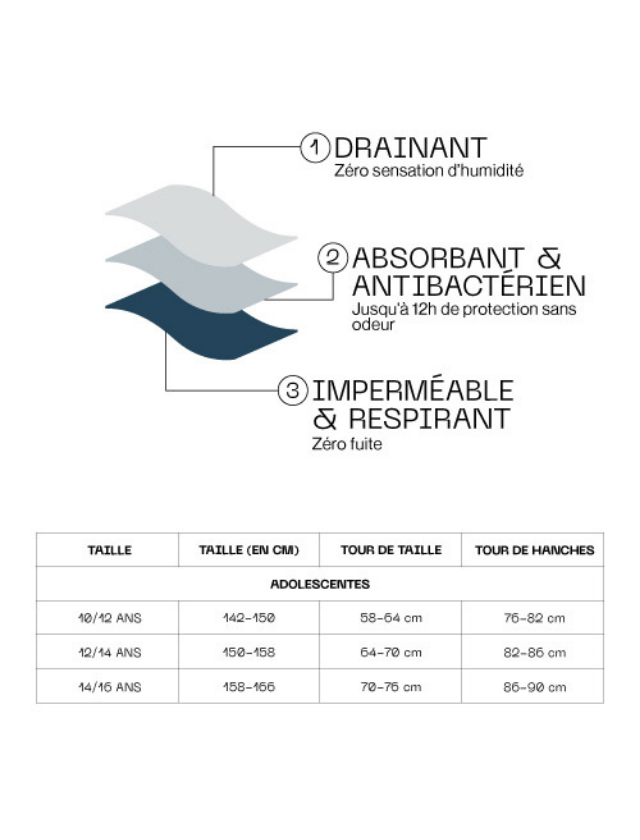 1 DRAINANT
Zéro sensation d'humidité

2 ABSORBANT & ANTIBACTÉRIEN
Jusqu'à 12h de protection sans odeur

3 IMPERMÉABLE & RESPIRANT
Zéro fuite

| TAILLE | TAILLE (EN CM) | TOUR DE TAILLE | TOUR DE HANCHES |
|---|---|---|---|
| ADOLESCENTES | | | |
| 10/12 ANS | 142-150 | 58-64 cm | 76-82 cm |
| 12/14 ANS | 150-158 | 64-70 cm | 82-86 cm |
| 14/16 ANS | 158-166 | 70-76 cm | 86-90 cm |